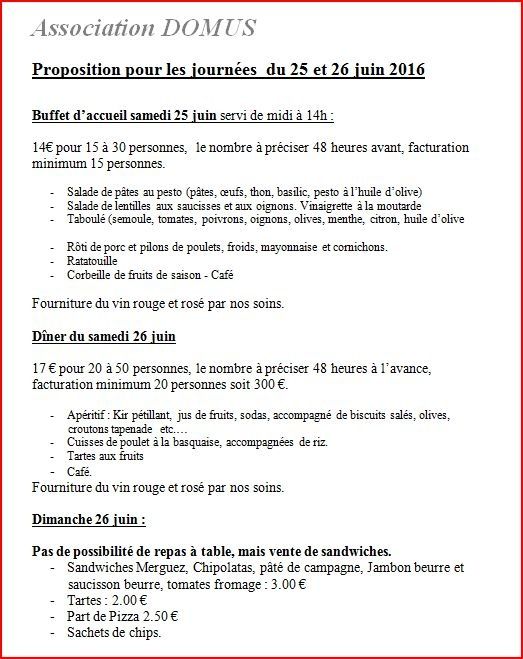 Association DOMUS

Proposition pour les journées du 25 et 26 juin 2016

Buffet d'accueil samedi 25 juin servi de midi à 14h :

14€ pour 15 à 30 personnes, le nombre à préciser 48 heures avant, facturation minimum 15 personnes.

- Salade de pâtes au pesto (pâtes, œufs, thon, basilic, pesto à l'huile d'olive)
- Salade de lentilles aux saucisses et aux oignons. Vinaigrette à la moutarde
- Taboulé (semoule, tomates, poivrons, oignons, olives, menthe, citron, huile d'olive

- Rôti de porc et pilons de poulets, froids, mayonnaise et cornichons.
- Ratatouille
- Corbeille de fruits de saison - Café

Fourniture du vin rouge et rosé par nos soins.

Dîner du samedi 26 juin

17 € pour 20 à 50 personnes, le nombre à préciser 48 heures à l'avance, facturation minimum 20 personnes soit 300 €.

- Apéritif : Kir pétillant, jus de fruits, sodas, accompagné de biscuits salés, olives, croutons tapenade etc….
- Cuisses de poulet à la basquaise, accompagnées de riz.
- Tartes aux fruits
- Café.

Fourniture du vin rouge et rosé par nos soins.

Dimanche 26 juin :

Pas de possibilité de repas à table, mais vente de sandwiches.
- Sandwiches Merguez, Chipolatas, pâté de campagne, Jambon beurre et saucisson beurre, tomates fromage : 3.00 €
- Tartes : 2.00 €
- Part de Pizza 2.50 €
- Sachets de chips.